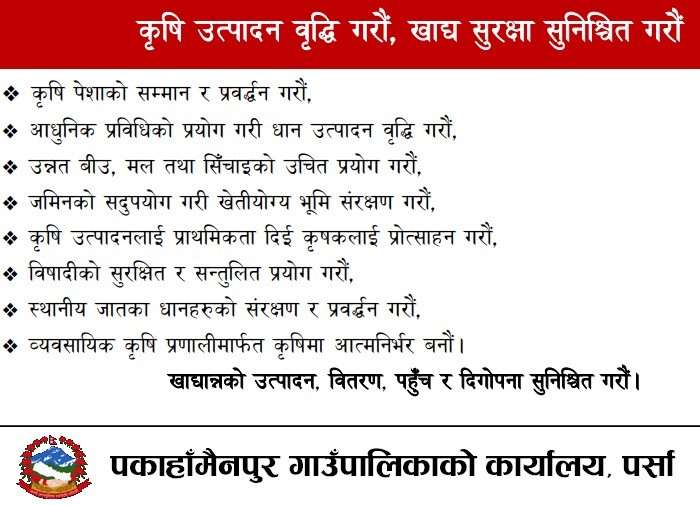 कृषि उत्पादन वृद्धि गरौं, खाद्य सुरक्षा सुनिश्चित गरौं

❖ कृषि पेशाको सम्मान र प्रवर्द्धन गरौं,
❖ आधुनिक प्रविधिको प्रयोग गरी धान उत्पादन वृद्धि गरौं,
❖ उन्नत बीउ, मल तथा सिँचाइको उचित प्रयोग गरौं,
❖ जमिनको सदुपयोग गरी खेतीयोग्य भूमि संरक्षण गरौं,
❖ कृषि उत्पादनलाई प्राथमिकता दिई कृषकलाई प्रोत्साहन गरौं,
❖ विषादीको सुरक्षित र सन्तुलित प्रयोग गरौं,
❖ स्थानीय जातका धानहरुको संरक्षण र प्रवर्द्धन गरौं,
❖ व्यवसायिक कृषि प्रणालीमार्फत कृषिमा आत्मनिर्भर बनौं।

खाद्यान्नको उत्पादन, वितरण, पहुँच र दिगोपना सुनिश्चित गरौं।

पकाहाँमैनपुर गाउँपालिकाको कार्यालय, पर्सा